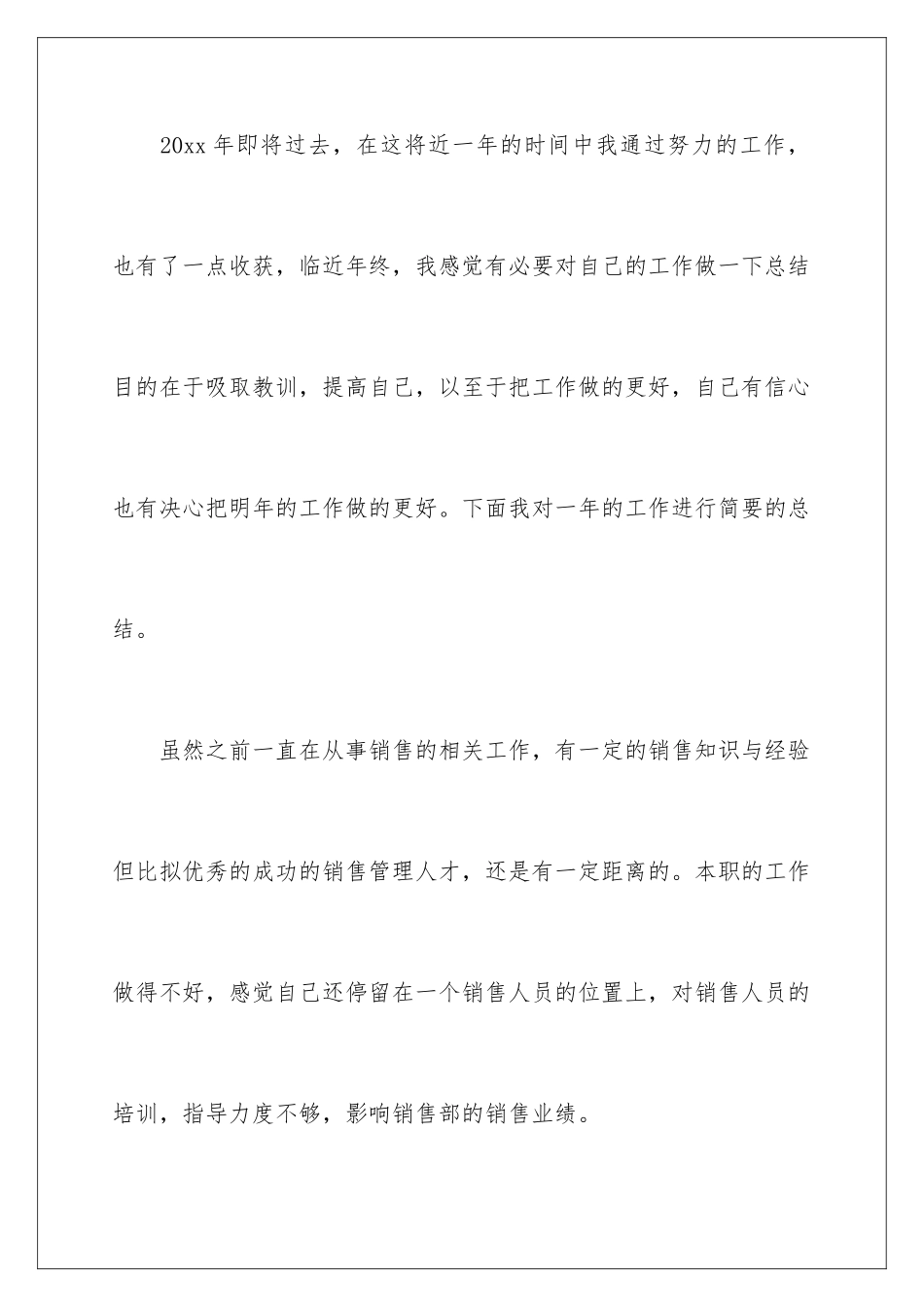 20xx 年即将过去，在这将近一年的时间中我通过努力的工作，也有了一点收获，临近年终，我感觉有必要对自己的工作做一下总结目的在于吸取教训，提高自己，以至于把工作做的更好，自己有信心也有决心把明年的工作做的更好。下面我对一年的工作进行简要的总结。

虽然之前一直在从事销售的相关工作，有一定的销售知识与经验但比拟优秀的成功的销售管理人才，还是有一定距离的。本职的工作做得不好，感觉自己还停留在一个销售人员的位置上，对销售人员的培训，指导力度不够，影响销售部的销售业绩。